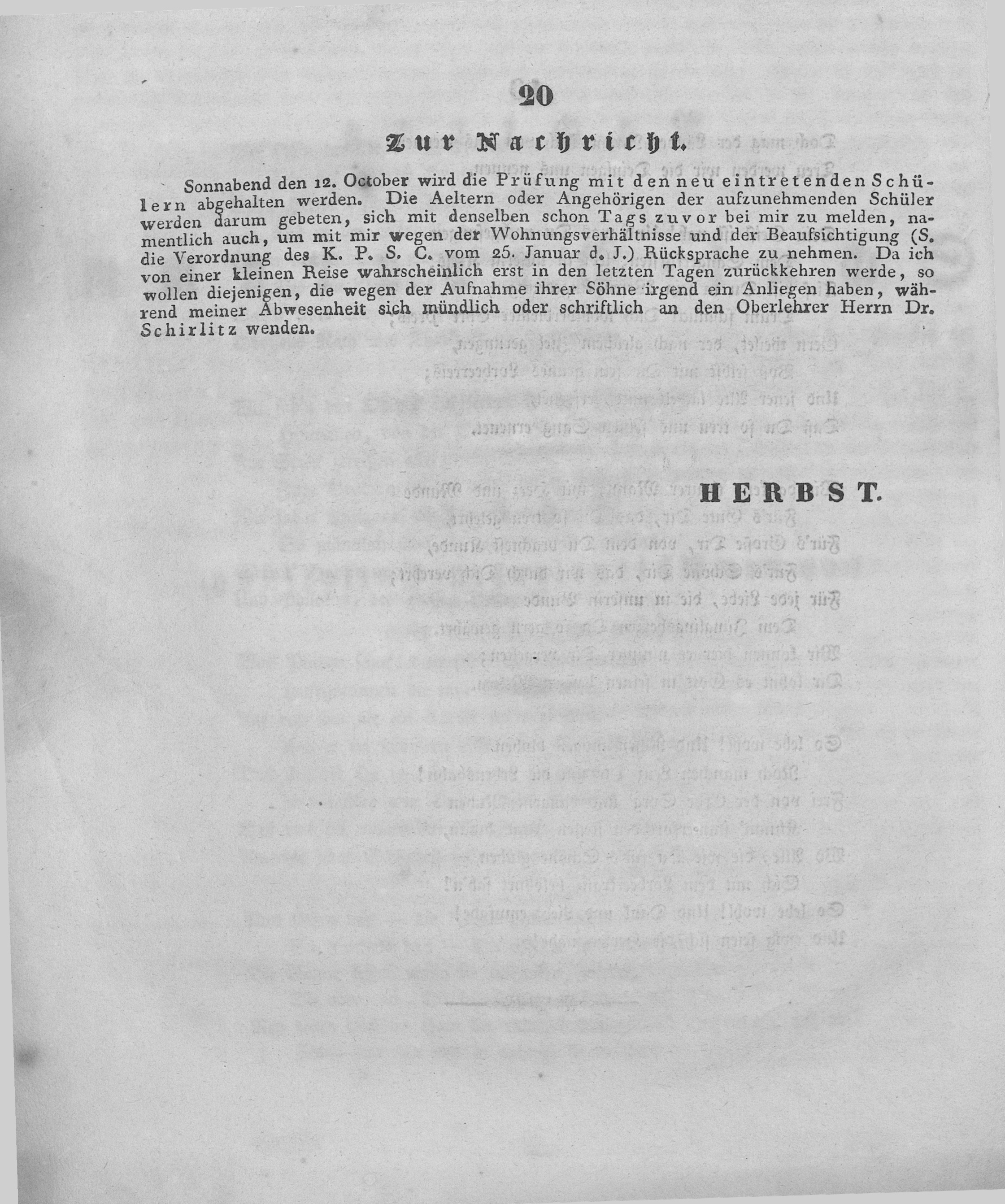 20

Zur Nachricht.

Sonnabend den 12. October wird die Prüfung mit den neu eintretenden Schülern abgehalten werden. Die Aeltern oder Angehörigen der aufzunehmenden Schüler werden darum gebeten, sich mit denselben schon Tags zuvor bei mir zu melden, namentlich auch, um mit mir wegen der Wohnungsverhältnisse und der Beaufsichtigung (S. die Verordnung des K. P. S. C. vom 25. Januar d. J.) Rücksprache zu nehmen. Da ich von einer kleinen Reise wahrscheinlich erst in den letzten Tagen zurückkehren werde, so wollen diejenigen, die wegen der Aufnahme ihrer Söhne irgend ein Anliegen haben, während meiner Abwesenheit sich mündlich oder schriftlich an den Oberlehrer Herrn Dr. Schirlitz wenden.

HERBST.